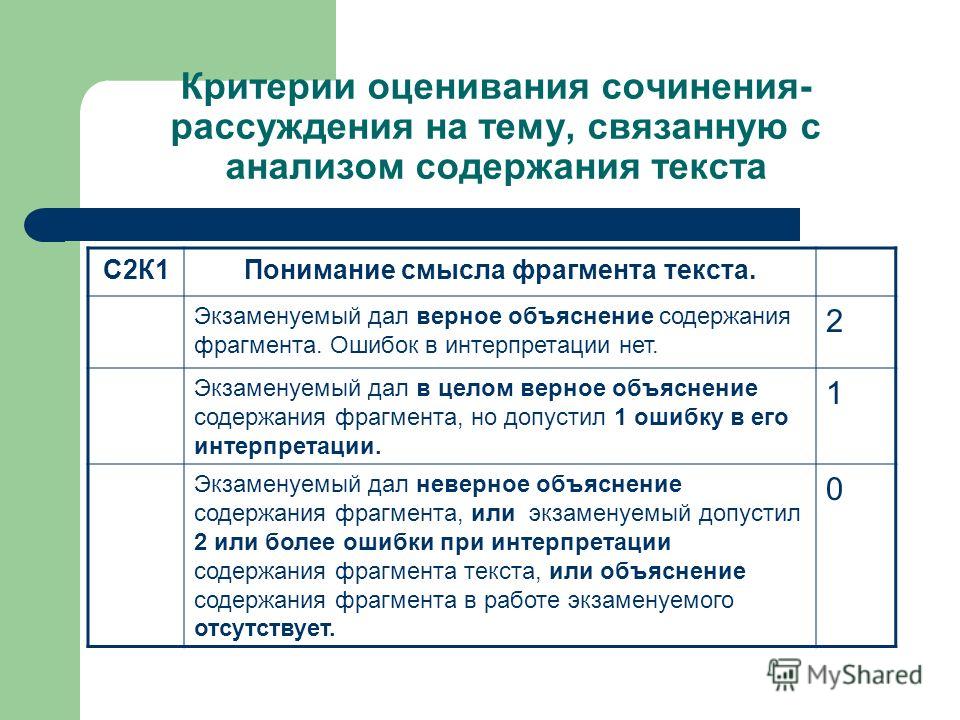 Критерии оценивания сочинения-рассуждения на тему, связанную с анализом содержания текста

| С2К1 | Понимание смысла фрагмента текста. | |
|---|---|---|
| | Экзаменуемый дал верное объяснение содержания фрагмента. Ошибок в интерпретации нет. | 2 |
| | Экзаменуемый дал в целом верное объяснение содержания фрагмента, но допустил 1 ошибку в его интерпретации. | 1 |
| | Экзаменуемый дал неверное объяснение содержания фрагмента, или экзаменуемый допустил 2 или более ошибки при интерпретации содержания фрагмента текста, или объяснение содержания фрагмента в работе экзаменуемого отсутствует. | 0 |

MyShared